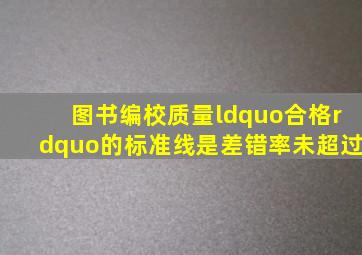 图书编校质量ldquo合格rdquo的标准线是差错率未超过